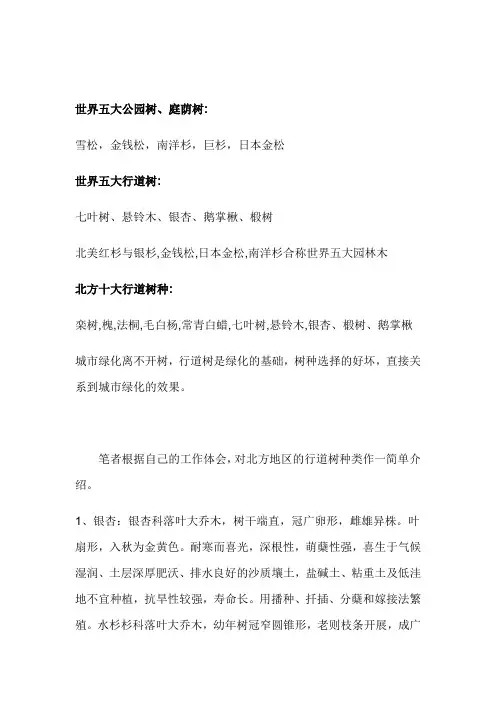 世界五大公园树、庭荫树:

雪松，金钱松，南洋杉，巨杉，日本金松

世界五大行道树:

七叶树、悬铃木、银杏、鹅掌楸、椴树

北美红杉与银杉,金钱松,日本金松,南洋杉合称世界五大园林木

北方十大行道树种:

栾树,槐,法桐,毛白杨,常青白蜡,七叶树,悬铃木,银杏、椴树、鹅掌楸

城市绿化离不开树，行道树是绿化的基础，树种选择的好坏，直接关系到城市绿化的效果。

笔者根据自己的工作体会，对北方地区的行道树种类作一简单介绍。

1、银杏：银杏科落叶大乔木，树干端直，冠广卵形，雌雄异株。叶扇形，入秋为金黄色。耐寒而喜光，深根性，萌蘖性强，喜生于气候湿润、土层深厚肥沃、排水良好的沙质壤土，盐碱土、粘重土及低洼地不宜种植，抗旱性较强，寿命长。用播种、扦插、分蘖和嫁接法繁殖。水杉杉科落叶大乔木，幼年树冠窄圆锥形，老则枝条开展，成广